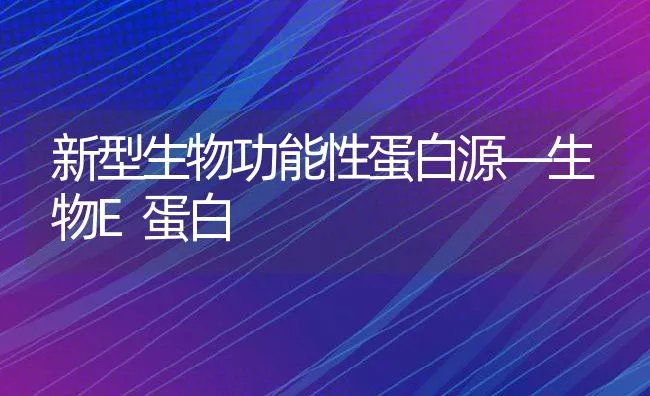 新型生物功能性蛋白源—生物E 蛋白